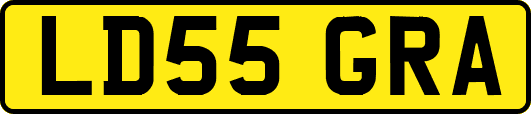 LD55 GRA